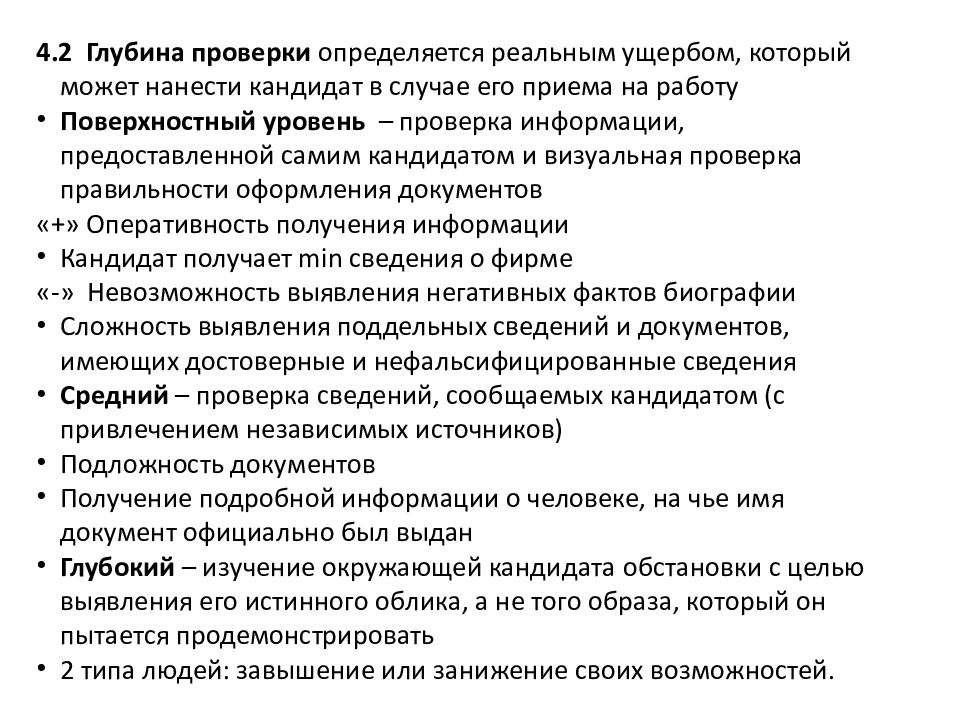 4.2 Глубина проверки определяется реальным ущербом, который может нанести кандидат в случае его приема на работу

• Поверхностный уровень – проверка информации, предоставленной самим кандидатом и визуальная проверка правильности оформления документов

«+» Оперативность получения информации

• Кандидат получает min сведения о фирме

«-» Невозможность выявления негативных фактов биографии

• Сложность выявления поддельных сведений и документов, имеющих достоверные и нефальсифицированные сведения

• Средний – проверка сведений, сообщаемых кандидатом (с привлечением независимых источников)

• Подложность документов

• Получение подробной информации о человеке, на чье имя документ официально был выдан

• Глубокий – изучение окружающей кандидата обстановки с целью выявления его истинного облика, а не того образа, который он пытается продемонстрировать

• 2 типа людей: завышение или занижение своих возможностей.